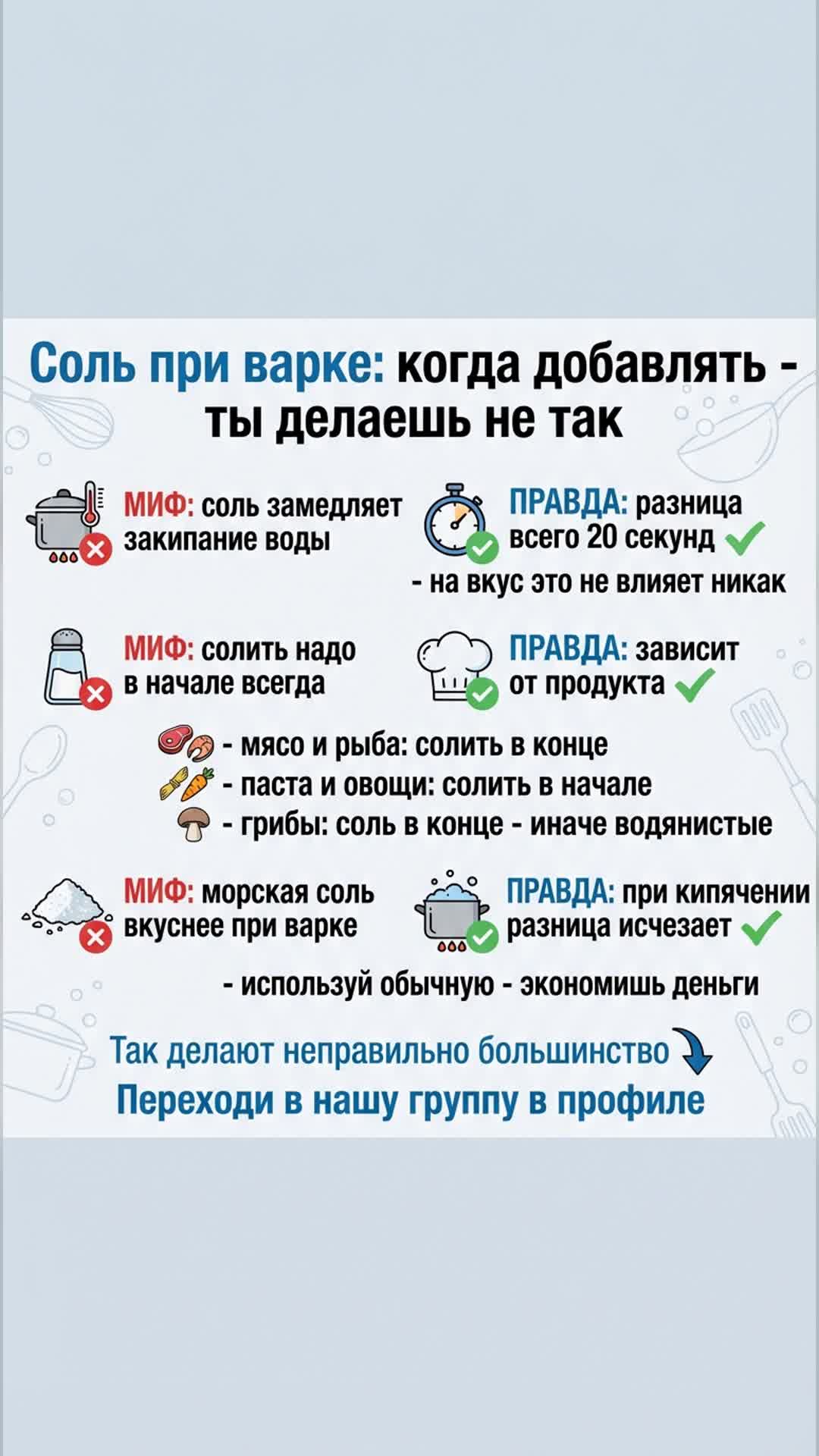 Соль при варке: когда добавлять - ты делаешь не так

МИФ: соль замедляет закипание воды

ПРАВДА: разница всего 20 секунд

- на вкус это не влияет никак

МИФ: солить надо в начале всегда

ПРАВДА: зависит от продукта

- мясо и рыба: солить в конце
- паста и овощи: солить в начале
- грибы: соль в конце - иначе водянистые

МИФ: морская соль вкуснее при варке

ПРАВДА: при кипячении разница исчезает

- используй обычную - экономишь деньги

Так делают неправильно большинство
Переходи в нашу группу в профиле